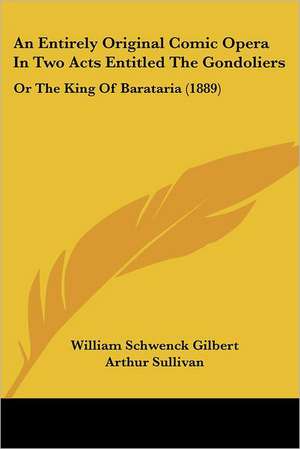 An Entirely Original Comic Opera In Two Acts Entitled The Gondoliers

Or The King Of Barataria (1889)

William Schwenck Gilbert
Arthur Sullivan